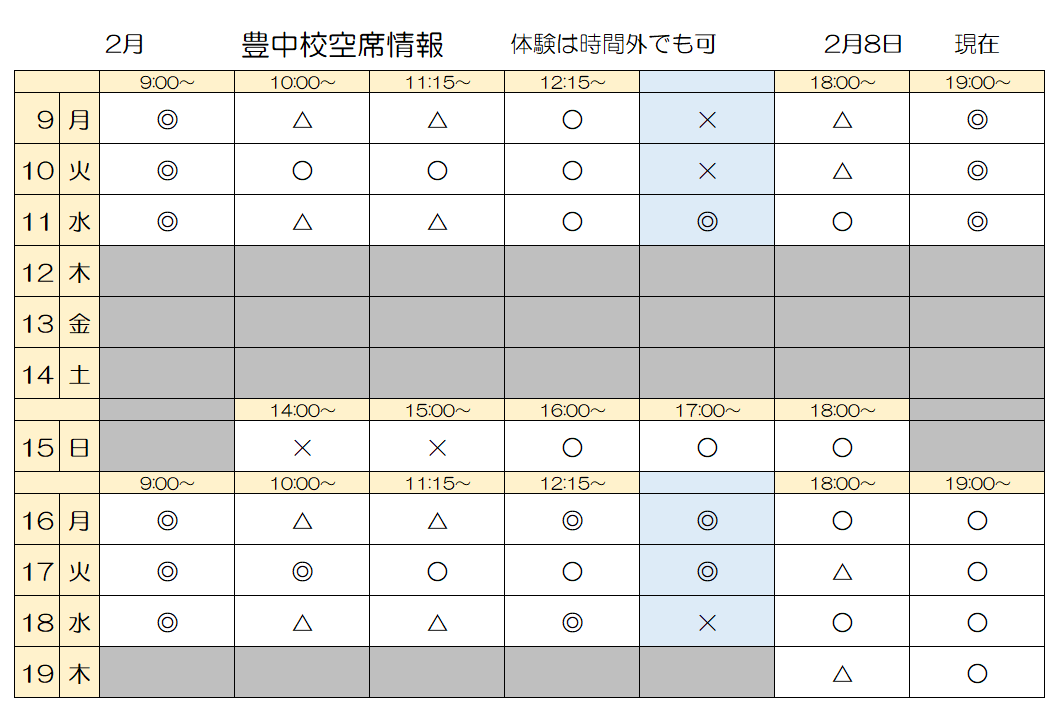 2月　豊中校空席情報　体験は時間外でも可　2月8日　現在

| | | 9:00~ | 10:00~ | 11:15~ | 12:15~ | | 18:00~ | 19:00~ |
|---|---|---|---|---|---|---|---|---|
| 9 | 月 | ◎ | △ | △ | ○ | × | △ | ◎ |
| 10 | 火 | ◎ | ○ | ○ | ○ | × | △ | ◎ |
| 11 | 水 | ◎ | △ | △ | ○ | ◎ | ○ | ◎ |
| 12 | 木 | | | | | | | |
| 13 | 金 | | | | | | | |
| 14 | 土 | | | | | | | |
| | | | 14:00~ | 15:00~ | 16:00~ | 17:00~ | 18:00~ | |
| 15 | 日 | | × | × | ○ | ○ | ○ | |
| | | 9:00~ | 10:00~ | 11:15~ | 12:15~ | | 18:00~ | 19:00~ |
| 16 | 月 | ◎ | △ | △ | ◎ | ◎ | ○ | ○ |
| 17 | 火 | ◎ | ◎ | ○ | ○ | ◎ | △ | ○ |
| 18 | 水 | ◎ | △ | △ | ◎ | × | ○ | ○ |
| 19 | 木 | | | | | | △ | ○ |